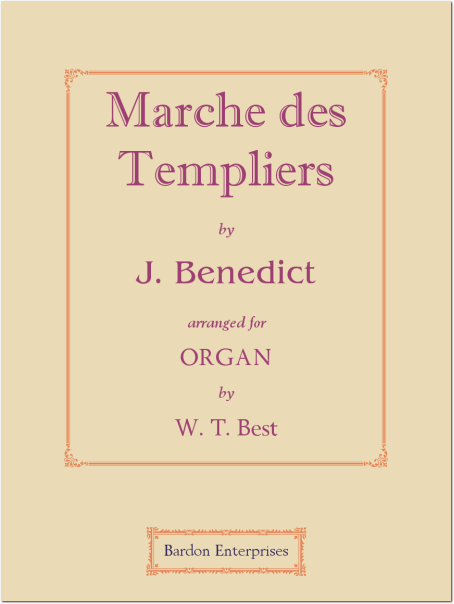 Marche des Templiers

by

J. Benedict

arranged for

ORGAN

by

W. T. Best

Bardon Enterprises